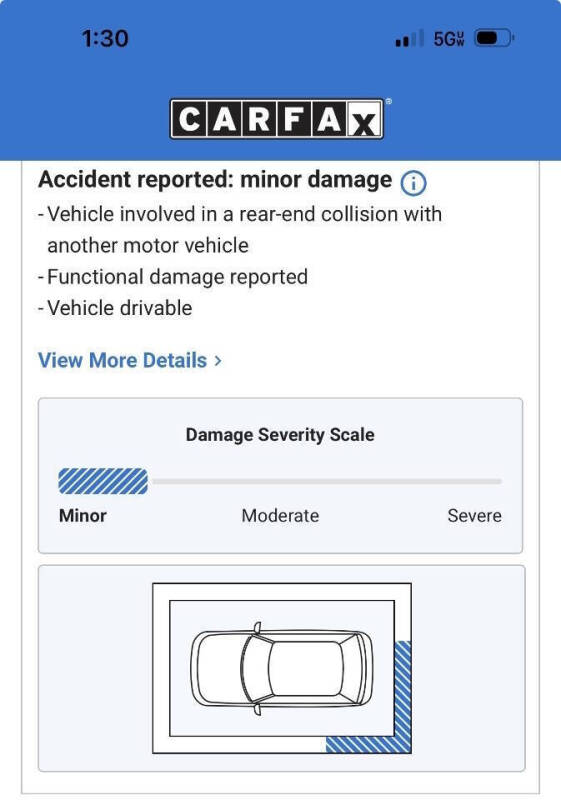 1:30

5G UW

CARFAX

Accident reported: minor damage
- Vehicle involved in a rear-end collision with another motor vehicle
- Functional damage reported
- Vehicle drivable

View More Details >

Damage Severity Scale

Minor
Moderate
Severe